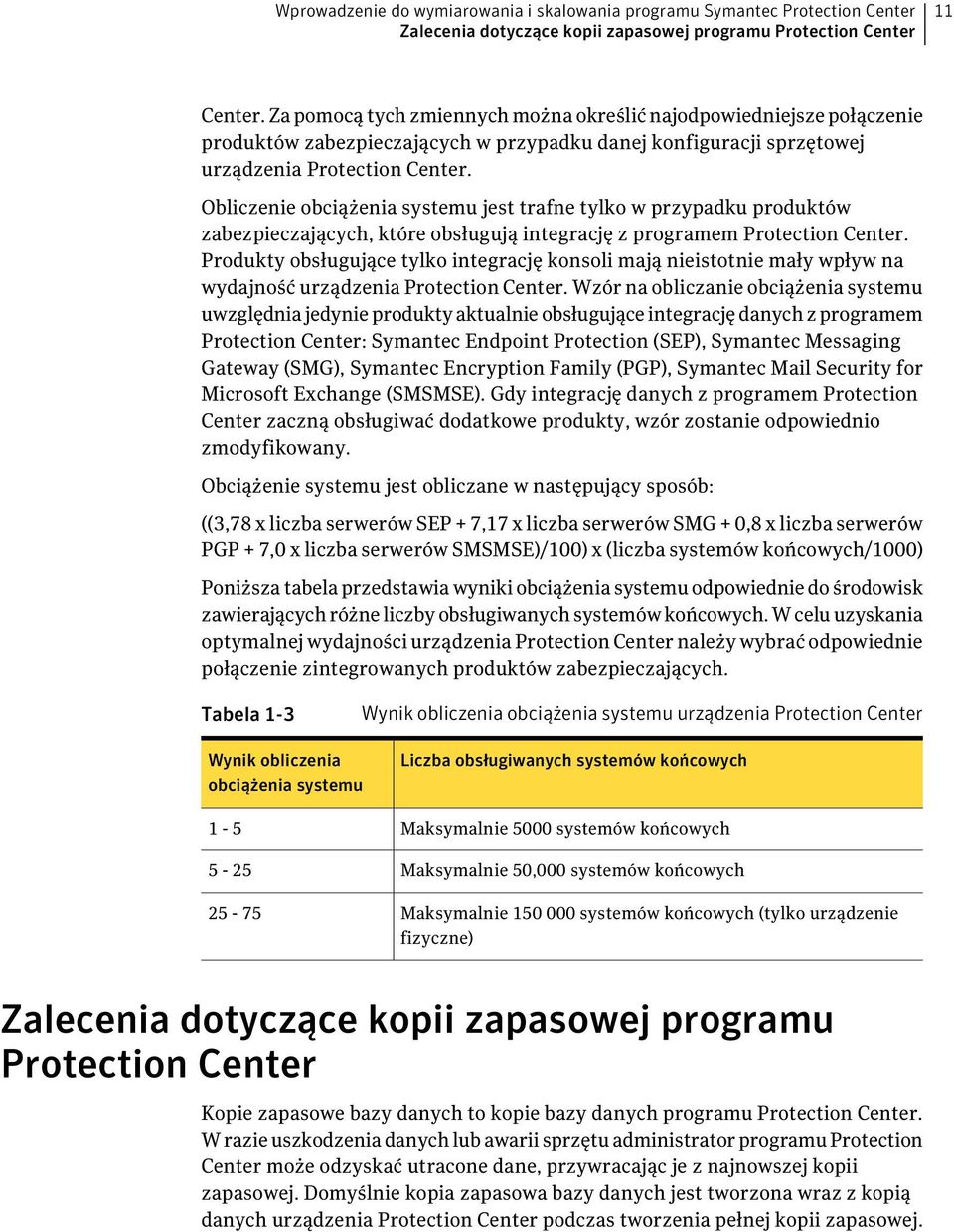 Wprowadzenie do wymiarowania i skalowania programu Symantec Protection Center
Zalecenia dotyczące kopii zapasowej programu Protection Center
11

Center. Za pomocą tych zmiennych można określić najodpowiedniejsze połączenie produktów zabezpieczających w przypadku danej konfiguracji sprzętowej urządzenia Protection Center.

Obliczenie obciążenia systemu jest trafne tylko w przypadku produktów zabezpieczających, które obsługują integrację z programem Protection Center. Produkty obsługujące tylko integrację konsoli mają nieistotnie mały wpływ na wydajność urządzenia Protection Center. Wzór na obliczanie obciążenia systemu uwzględnia jedynie produkty aktualnie obsługujące integrację danych z programem Protection Center: Symantec Endpoint Protection (SEP), Symantec Messaging Gateway (SMG), Symantec Encryption Family (PGP), Symantec Mail Security for Microsoft Exchange (SMSMSE). Gdy integrację danych z programem Protection Center zaczną obsługiwać dodatkowe produkty, wzór zostanie odpowiednio zmodyfikowany.

Obciążenie systemu jest obliczane w następujący sposób:

((3,78 x liczba serwerów SEP + 7,17 x liczba serwerów SMG + 0,8 x liczba serwerów PGP + 7,0 x liczba serwerów SMSMSE)/100) x (liczba systemów końcowych/1000)

Poniższa tabela przedstawia wyniki obciążenia systemu odpowiednie do środowisk zawierających różne liczby obsługiwanych systemów końcowych. W celu uzyskania optymalnej wydajności urządzenia Protection Center należy wybrać odpowiednie połączenie zintegrowanych produktów zabezpieczających.

Tabela 1-3 Wynik obliczenia obciążenia systemu urządzenia Protection Center

| Wynik obliczenia obciążenia systemu | Liczba obsługiwanych systemów końcowych |
|---|---|
| 1 - 5 | Maksymalnie 5000 systemów końcowych |
| 5 - 25 | Maksymalnie 50,000 systemów końcowych |
| 25 - 75 | Maksymalnie 150 000 systemów końcowych (tylko urządzenie fizyczne) |

Zalecenia dotyczące kopii zapasowej programu Protection Center

Kopie zapasowe bazy danych to kopie bazy danych programu Protection Center. W razie uszkodzenia danych lub awarii sprzętu administrator programu Protection Center może odzyskać utracone dane, przywracając je z najnowszej kopii zapasowej. Domyślnie kopia zapasowa bazy danych jest tworzona wraz z kopią danych urządzenia Protection Center podczas tworzenia pełnej kopii zapasowej.